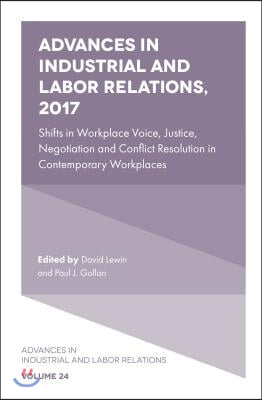 ADVANCES IN INDUSTRIAL AND LABOR RELATIONS, 2017

Shifts in Workplace Voice, Justice, Negotiation and Conflict Resolution in Contemporary Workplaces

Edited by David Lewin and Paul J. Gollan

ADVANCES IN INDUSTRIAL AND LABOR RELATIONS

VOLUME 24